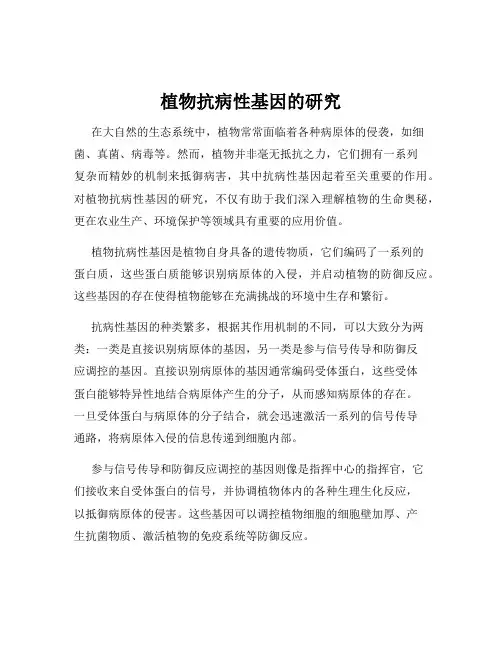 植物抗病性基因的研究

在大自然的生态系统中，植物常常面临着各种病原体的侵袭，如细菌、真菌、病毒等。然而，植物并非毫无抵抗之力，它们拥有一系列复杂而精妙的机制来抵御病害，其中抗病性基因起着至关重要的作用。对植物抗病性基因的研究，不仅有助于我们深入理解植物的生命奥秘，更在农业生产、环境保护等领域具有重要的应用价值。

植物抗病性基因是植物自身具备的遗传物质，它们编码了一系列的蛋白质，这些蛋白质能够识别病原体的入侵，并启动植物的防御反应。这些基因的存在使得植物能够在充满挑战的环境中生存和繁衍。

抗病性基因的种类繁多，根据其作用机制的不同，可以大致分为两类：一类是直接识别病原体的基因，另一类是参与信号传导和防御反应调控的基因。直接识别病原体的基因通常编码受体蛋白，这些受体蛋白能够特异性地结合病原体产生的分子，从而感知病原体的存在。一旦受体蛋白与病原体的分子结合，就会迅速激活一系列的信号传导通路，将病原体入侵的信息传递到细胞内部。

参与信号传导和防御反应调控的基因则像是指挥中心的指挥官，它们接收来自受体蛋白的信号，并协调植物体内的各种生理生化反应，以抵御病原体的侵害。这些基因可以调控植物细胞的细胞壁加厚、产生抗菌物质、激活植物的免疫系统等防御反应。